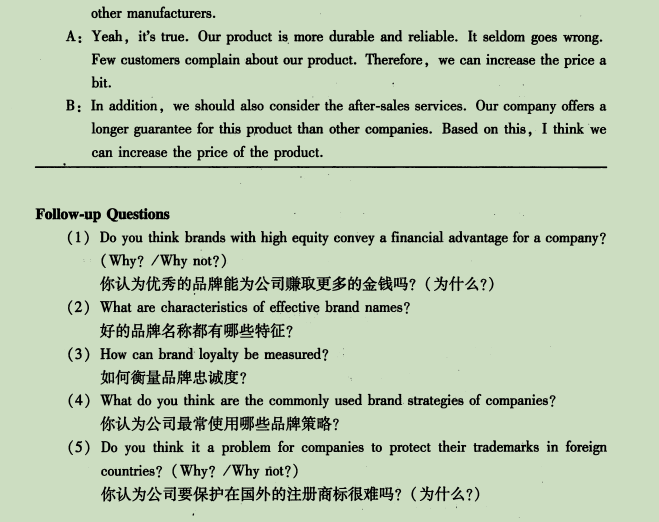 other manufacturers.

A: Yeah, it's true. Our product is more durable and reliable. It seldom goes wrong. Few customers complain about our product. Therefore, we can increase the price a bit.

B: In addition, we should also consider the after-sales services. Our company offers a longer guarantee for this product than other companies. Based on this, I think we can increase the price of the product.

Follow-up Questions

(1) Do you think brands with high equity convey a financial advantage for a company? (Why? /Why not?)
你认为优秀的品牌能为公司赚取更多的金钱吗?(为什么?)

(2) What are characteristics of effective brand names?
好的品牌名称都有哪些特征?

(3) How can brand loyalty be measured?
如何衡量品牌忠诚度?

(4) What do you think are the commonly used brand strategies of companies?
你认为公司最常使用哪些品牌策略?

(5) Do you think it a problem for companies to protect their trademarks in foreign countries? (Why? /Why not?)
你认为公司要保护在国外的注册商标很难吗?(为什么?)